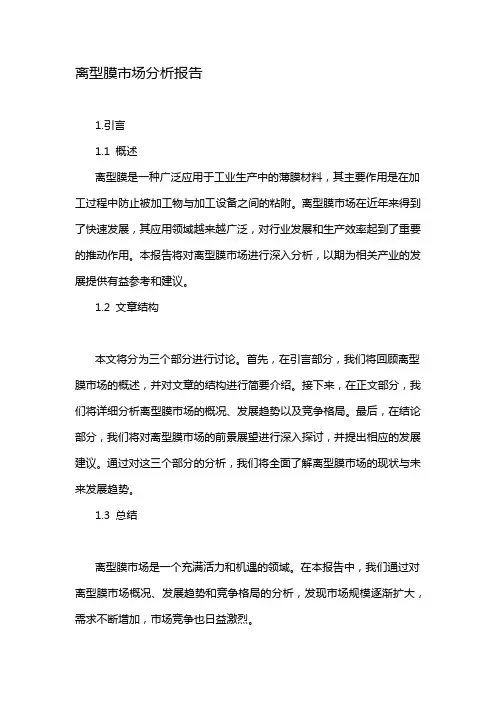 离型膜市场分析报告

1.引言

1.1 概述

离型膜是一种广泛应用于工业生产中的薄膜材料，其主要作用是在加工过程中防止被加工物与加工设备之间的粘附。离型膜市场在近年来得到了快速发展，其应用领域越来越广泛，对行业发展和生产效率起到了重要的推动作用。本报告将对离型膜市场进行深入分析，以期为相关产业的发展提供有益参考和建议。

1.2 文章结构

本文将分为三个部分进行讨论。首先，在引言部分，我们将回顾离型膜市场的概述，并对文章的结构进行简要介绍。接下来，在正文部分，我们将详细分析离型膜市场的概况、发展趋势以及竞争格局。最后，在结论部分，我们将对离型膜市场的前景展望进行深入探讨，并提出相应的发展建议。通过对这三个部分的分析，我们将全面了解离型膜市场的现状与未来发展趋势。

1.3 总结

离型膜市场是一个充满活力和机遇的领域。在本报告中，我们通过对离型膜市场概况、发展趋势和竞争格局的分析，发现市场规模逐渐扩大，需求不断增加，市场竞争也日益激烈。